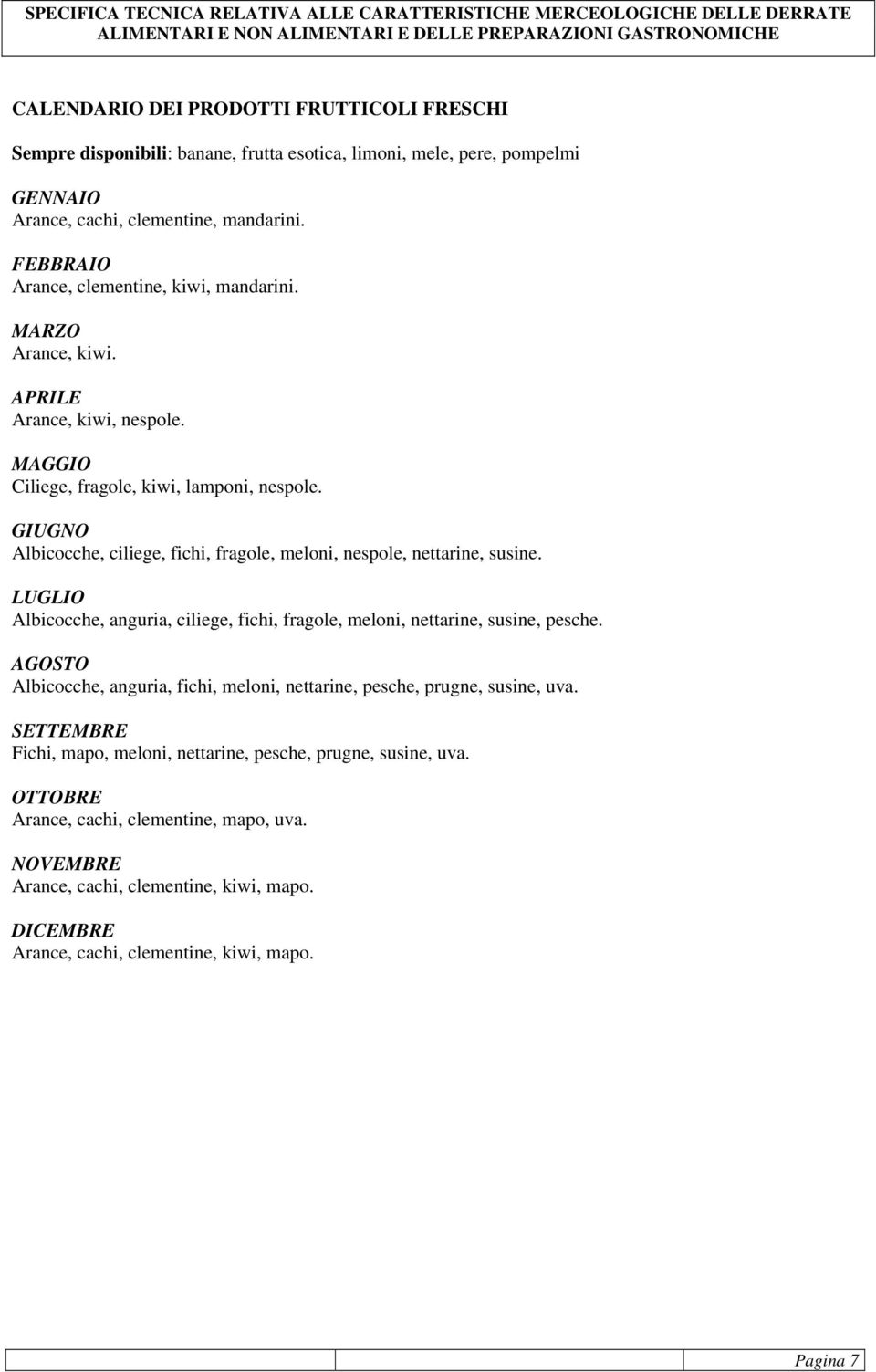 SPECIFICA TECNICA RELATIVA ALLE CARATTERISTICHE MERCEOLOGICHE DELLE DERRATE ALIMENTARI E NON ALIMENTARI E DELLE PREPARAZIONI GASTRONOMICHE

CALENDARIO DEI PRODOTTI FRUTTICOLI FRESCHI

Sempre disponibili: banane, frutta esotica, limoni, mele, pere, pompelmi

GENNAIO
Arance, cachi, clementine, mandarini.

FEBBRAIO
Arance, clementine, kiwi, mandarini.

MARZO
Arance, kiwi.

APRILE
Arance, kiwi, nespole.

MAGGIO
Ciliege, fragole, kiwi, lamponi, nespole.

GIUGNO
Albicocche, ciliege, fichi, fragole, meloni, nespole, nettarine, susine.

LUGLIO
Albicocche, anguria, ciliege, fichi, fragole, meloni, nettarine, susine, pesche.

AGOSTO
Albicocche, anguria, fichi, meloni, nettarine, pesche, prugne, susine, uva.

SETTEMBRE
Fichi, mapo, meloni, nettarine, pesche, prugne, susine, uva.

OTTOBRE
Arance, cachi, clementine, mapo, uva.

NOVEMBRE
Arance, cachi, clementine, kiwi, mapo.

DICEMBRE
Arance, cachi, clementine, kiwi, mapo.

Pagina 7